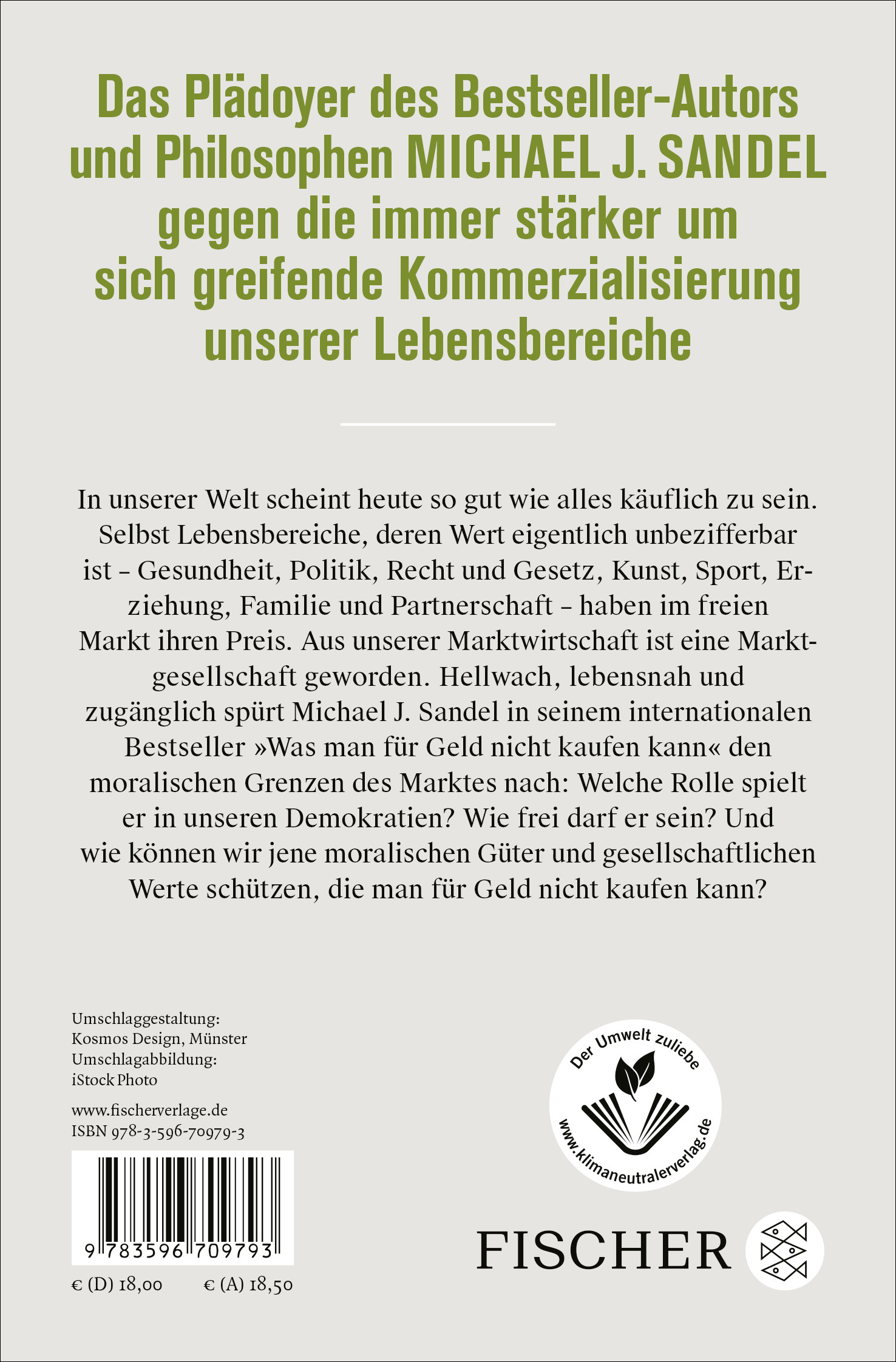 Das Plädoyer des Bestseller-Autors und Philosophen MICHAEL J. SANDEL gegen die immer stärker um sich greifende Kommerzialisierung unserer Lebensbereiche

In unserer Welt scheint heute so gut wie alles käuflich zu sein. Selbst Lebensbereiche, deren Wert eigentlich unbezifferbar ist – Gesundheit, Politik, Recht und Gesetz, Kunst, Sport, Erziehung, Familie und Partnerschaft – haben im freien Markt ihren Preis. Aus unserer Marktwirtschaft ist eine Marktgesellschaft geworden. Hellwach, lebensnah und zugänglich spürt Michael J. Sandel in seinem internationalen Bestseller »Was man für Geld nicht kaufen kann« den moralischen Grenzen des Marktes nach: Welche Rolle spielt er in unseren Demokratien? Wie frei darf er sein? Und wie können wir jene moralischen Güter und gesellschaftlichen Werte schützen, die man für Geld nicht kaufen kann?

Umschlaggestaltung:
Kosmos Design, Münster
Umschlagabbildung:
iStock Photo

www.fischerverlage.de
ISBN 978-3-596-70979-3

9 783596 709793

€ (D) 18,00 € (A) 18,50

Der Umwelt zuliebe
www.klimaneutralerverlag.de

FISCHER